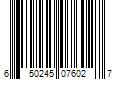 6 50245 07602 7